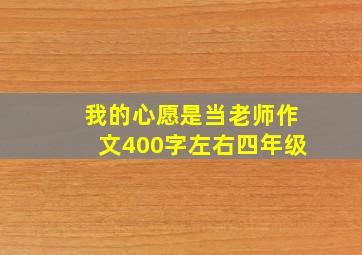 我的心愿是当老师作文400字左右四年级